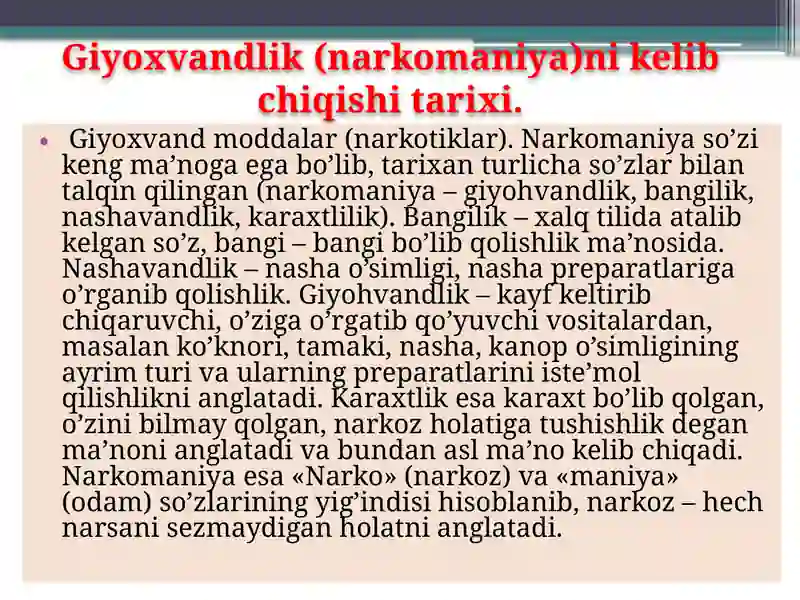 Giyoxvandlik (narkomaniya)ni kelib chiqishi tarixi.

• Giyoxvand moddalar (narkotiklar). Narkomaniya so’zi keng ma’noga ega bo’lib, tarixan turlicha so’zlar bilan talqin qilingan (narkomaniya – giyohvandlik, bangilik, nashavandlik, karaxtlilik). Bangilik – xalq tilida atalib kelgan so’z, bangi – bangi bo’lib qolishlik ma’nosida. Nashavandlik – nasha o’simligi, nasha preparatlariga o’rganib qolishlik. Giyohvandlik – kayf keltirib chiqaruvchi, o’ziga o’rgatib qo’yuvchi vositalardan, masalan ko’knori, tamaki, nasha, kanop o’simligining ayrim turi va ularning preparatlarini iste’mol qilishlikni anglatadi. Karaxtlik esa karaxt bo’lib qolgan, o’zini bilmay qolgan, narkoz holatiga tushishlik degan ma’noni anglatadi va bundan asl ma’no kelib chiqadi. Narkomaniya esa «Narko» (narkoz) va «maniya» (odam) so’zlarining yig’indisi hisoblanib, narkoz – hech narsani sezmaydigan holatni anglatadi.